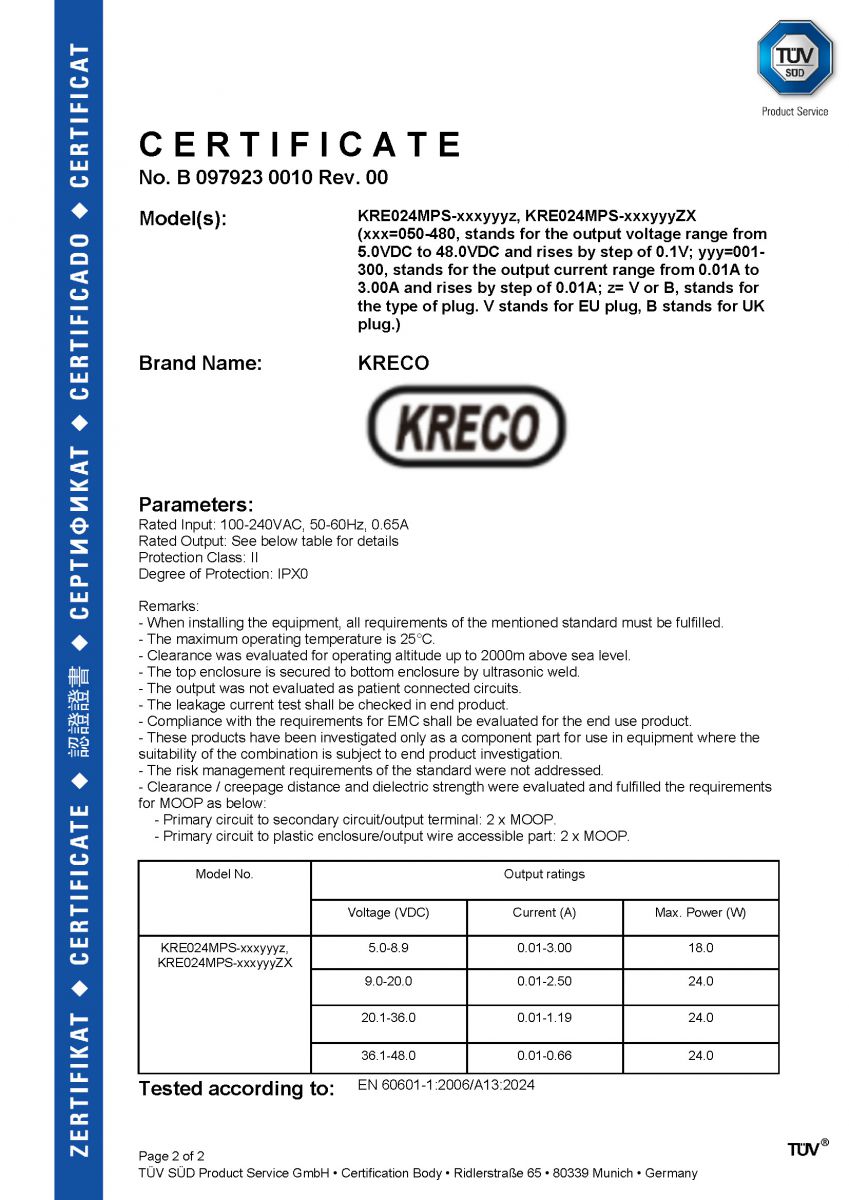 ZERTIFIKAT ◆ CERTIFICATE ◆ 認證證書 ◆ СЕРТИФИКАТ ◆ CERTIFICADO ◆ CERTIFICAT

TÜV SÜD
Product Service

CERTIFICATE
No. B 097923 0010 Rev. 00

Model(s): KRE024MPS-xxxyyyz, KRE024MPS-xxxyyyZX (xxx=050-480, stands for the output voltage range from 5.0VDC to 48.0VDC and rises by step of 0.1V; yyy=001-300, stands for the output current range from 0.01A to 3.00A and rises by step of 0.01A; z= V or B, stands for the type of plug. V stands for EU plug, B stands for UK plug.)

Brand Name: KRECO

KRECO

Parameters:
Rated Input: 100-240VAC, 50-60Hz, 0.65A
Rated Output: See below table for details
Protection Class: II
Degree of Protection: IPX0

Remarks:
- When installing the equipment, all requirements of the mentioned standard must be fulfilled.
- The maximum operating temperature is 25°C.
- Clearance was evaluated for operating altitude up to 2000m above sea level.
- The top enclosure is secured to bottom enclosure by ultrasonic weld.
- The output was not evaluated as patient connected circuits.
- The leakage current test shall be checked in end product.
- Compliance with the requirements for EMC shall be evaluated for the end use product.
- These products have been investigated only as a component part for use in equipment where the suitability of the combination is subject to end product investigation.
- The risk management requirements of the standard were not addressed.
- Clearance / creepage distance and dielectric strength were evaluated and fulfilled the requirements for MOOP as below:
- Primary circuit to secondary circuit/output terminal: 2 x MOOP.
- Primary circuit to plastic enclosure/output wire accessible part: 2 x MOOP.

| Model No. | Output ratings | | |
|---|---|---|---|
| | Voltage (VDC) | Current (A) | Max. Power (W) |
| KRE024MPS-xxxyyyz, KRE024MPS-xxxyyyZX | 5.0-8.9 | 0.01-3.00 | 18.0 |
| | 9.0-20.0 | 0.01-2.50 | 24.0 |
| | 20.1-36.0 | 0.01-1.19 | 24.0 |
| | 36.1-48.0 | 0.01-0.66 | 24.0 |

Tested according to: EN 60601-1:2006/A13:2024

Page 2 of 2
TÜV SÜD Product Service GmbH • Certification Body • Ridlerstraße 65 • 80339 Munich • Germany

TÜV®